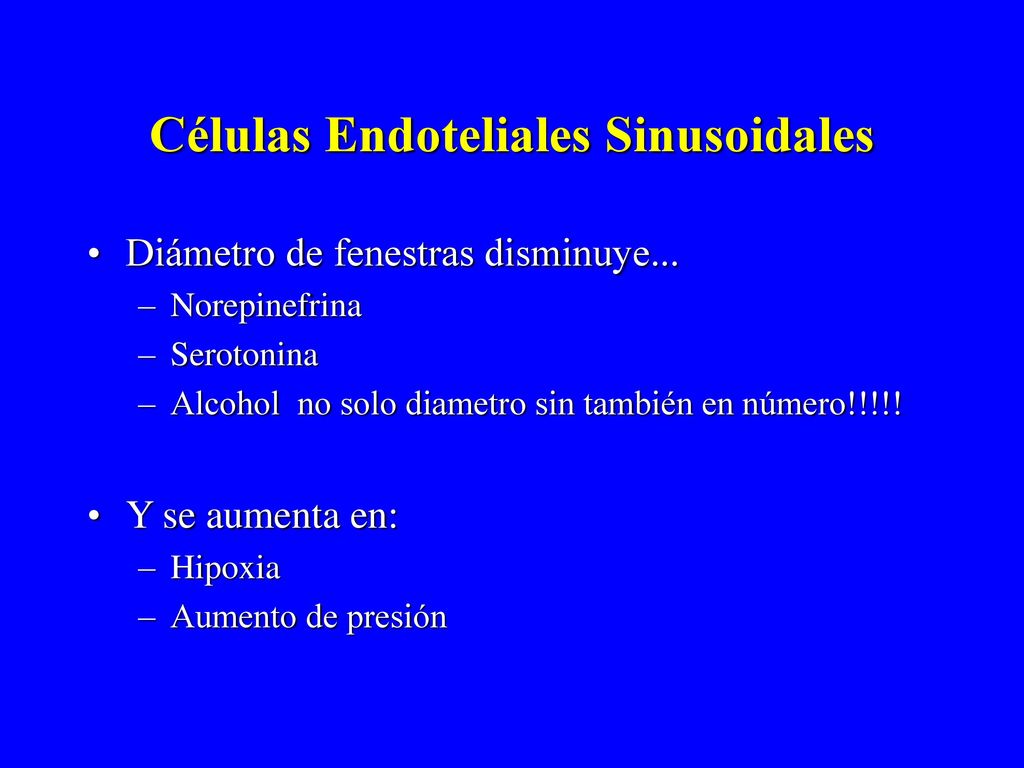 Células Endoteliales Sinusoidales

• Diámetro de fenestras disminuye...
– Norepinefrina
– Serotonina
– Alcohol no solo diametro sin también en número!!!!!

• Y se aumenta en:
– Hipoxia
– Aumento de presión